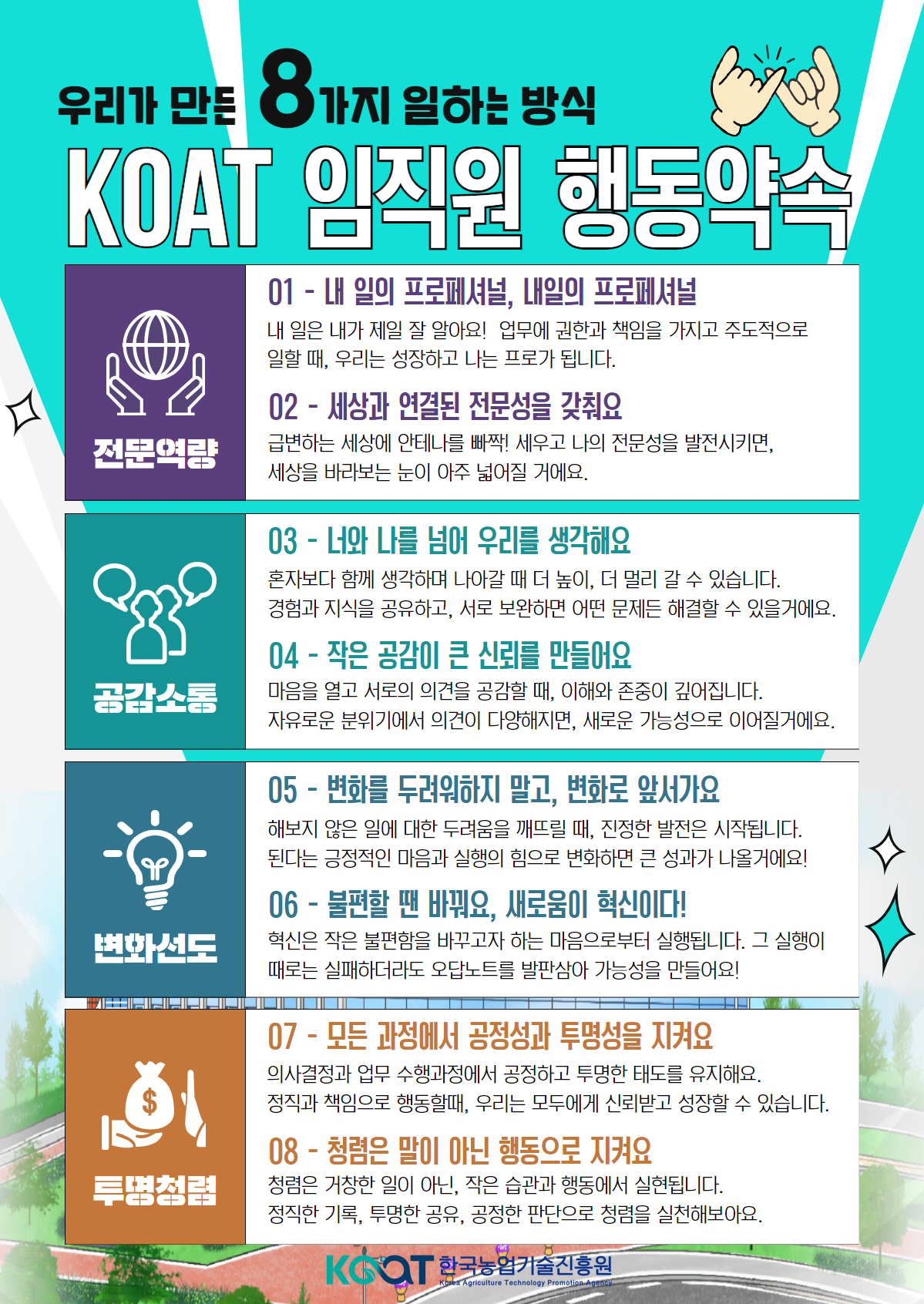 우리가 만든 8가지 일하는 방식

KOAT 임직원 행동약속

전문역량

01 - 내 일의 프로페셔널, 내일의 프로페셔널

내 일은 내가 제일 잘 알아요! 업무에 권한과 책임을 가지고 주도적으로 일할 때, 우리는 성장하고 나는 프로가 됩니다.

02 - 세상과 연결된 전문성을 갖춰요

급변하는 세상에 안테나를 빠짝! 세우고 나의 전문성을 발전시키면, 세상을 바라보는 눈이 아주 넓어질 거에요.

공감소통

03 - 너와 나를 넘어 우리를 생각해요

혼자보다 함께 생각하며 나아갈 때 더 높이, 더 멀리 갈 수 있습니다. 경험과 지식을 공유하고, 서로 보완하면 어떤 문제든 해결할 수 있을거에요.

04 - 작은 공감이 큰 신뢰를 만들어요

마음을 열고 서로의 의견을 공감할 때, 이해와 존중이 깊어집니다. 자유로운 분위기에서 의견이 다양해지면, 새로운 가능성으로 이어질거에요.

변화선도

05 - 변화를 두려워하지 말고, 변화로 앞서가요

해보지 않은 일에 대한 두려움을 깨뜨릴 때, 진정한 발전은 시작됩니다. 된다는 긍정적인 마음과 실행의 힘으로 변화하면 큰 성과가 나올거에요!

06 - 불편할 땐 바꿔요, 새로움이 혁신이다!

혁신은 작은 불편함을 바꾸고자 하는 마음으로부터 실행됩니다. 그 실행이 때로는 실패하더라도 오답노트를 발판삼아 가능성을 만들어요!

투명청렴

07 - 모든 과정에서 공정성과 투명성을 지켜요

의사결정과 업무 수행과정에서 공정하고 투명한 태도를 유지해요. 정직과 책임으로 행동할때, 우리는 모두에게 신뢰받고 성장할 수 있습니다.

08 - 청렴은 말이 아닌 행동으로 지켜요

청렴은 거창한 일이 아닌, 작은 습관과 행동에서 실현됩니다. 정직한 기록, 투명한 공유, 공정한 판단으로 청렴을 실천해보아요.

KOAT 한국농업기술진흥원
Korea Agriculture Technology Promotion Agency